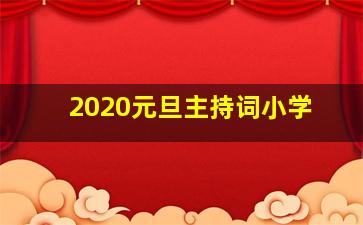 2020元旦主持词小学